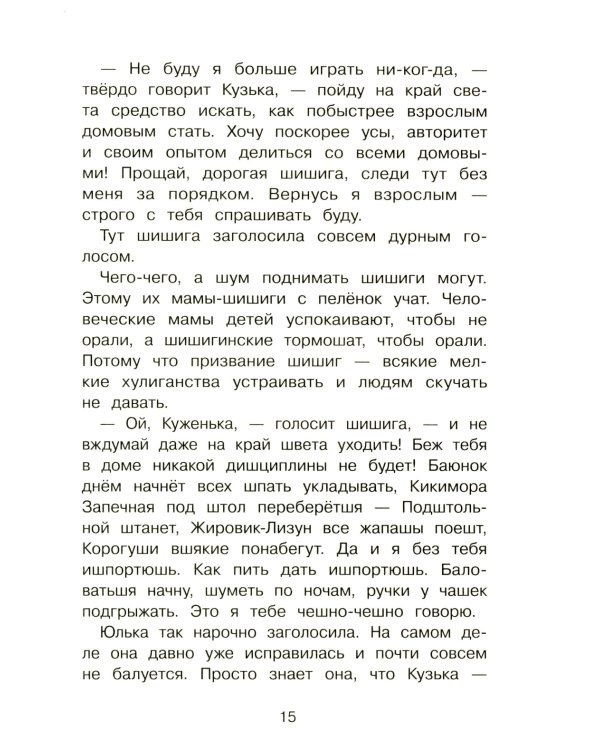 — Не буду я больше играть ни-ког-да, — твёрдо говорит Кузька, — пойду на край света средство искать, как побыстрее взрослым домовым стать. Хочу поскорее усы, авторитет и своим опытом делиться со всеми домовыми! Прощай, дорогая шишига, следи тут без меня за порядком. Вернусь я взрослым — строго с тебя спрашивать буду.

Тут шишига заголосила совсем дурным голосом.

Чего-чего, а шум поднимать шишиги могут. Этому их мамы-шишиги с пелёнок учат. Человеческие мамы детей успокаивают, чтобы не орали, а шишигинские тормошат, чтобы орали. Потому что призвание шишиг — всякие мелкие хулиганства устраивать и людям скучать не давать.

— Ой, Куженька, — голосит шишига, — и не вждумай даже на край швета уходить! Беж тебя в доме никакой дишциплины не будет! Баюнок днём начнёт всех шпать укладывать, Кикимора Запечная под штол переберётшя — Подштольной штанет, Жировик-Лизун все жапашы поешт, Корогуши вшякие понабегут. Да и я без тебя ишпортюшь. Как пить дать ишпортюшь. Баловатьшя начну, шуметь по ночам, ручки у чашек подгрыжать. Это я тебе чешно-чешно говорю.

Юлька так нарочно заголосила. На самом деле она давно уже исправилась и почти совсем не балуется. Просто знает она, что Кузька —

15